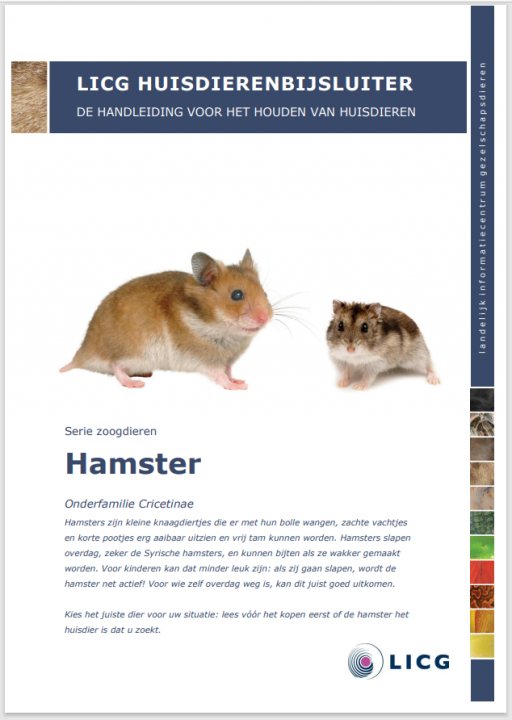 LICG HUISDIERENBIJSLUITER
DE HANDLEIDING VOOR HET HOUDEN VAN HUISDIEREN

landelijk informatiecentrum gezelschapsdieren

Serie zoogdieren

Hamster

Onderfamilie Cricetinae

Hamsters zijn kleine knaagdiertjes die er met hun bolle wangen, zachte vachtjes en korte pootjes erg aaibaar uitzien en vrij tam kunnen worden. Hamsters slapen overdag, zeker de Syrische hamsters, en kunnen bijten als ze wakker gemaakt worden. Voor kinderen kan dat minder leuk zijn: als zij gaan slapen, wordt de hamster net actief! Voor wie zelf overdag weg is, kan dit juist goed uitkomen.

Kies het juiste dier voor uw situatie: lees vóór het kopen eerst of de hamster het huisdier is dat u zoekt.

LICG